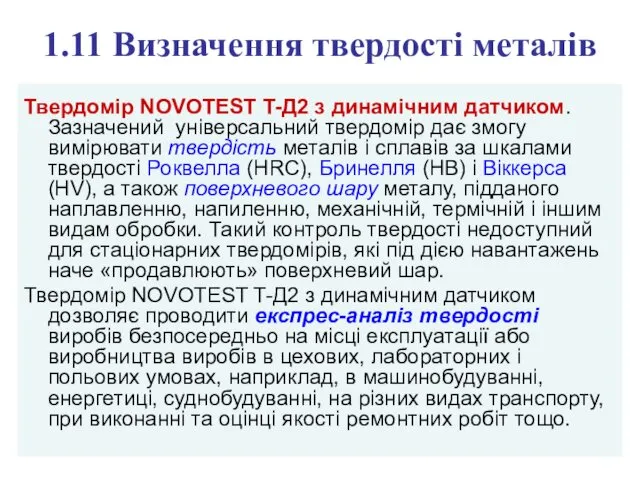 1.11 Визначення твердості металів

Твердомір NOVOTEST Т-Д2 з динамічним датчиком. Зазначений універсальний твердомір дає змогу вимірювати твердість металів і сплавів за шкалами твердості Роквелла (HRC), Бринелля (HB) і Віккерса (HV), а також поверхневого шару металу, підданого наплавленню, напиленню, механічній, термічній і іншим видам обробки. Такий контроль твердості недоступний для стаціонарних твердомірів, які під дією навантажень наче «продавлюють» поверхневий шар.

Твердомір NOVOTEST Т-Д2 з динамічним датчиком дозволяє проводити експрес-аналіз твердості виробів безпосередньо на місці експлуатації або виробництва виробів в цехових, лабораторних і польових умовах, наприклад, в машинобудуванні, енергетиці, суднобудуванні, на різних видах транспорту, при виконанні та оцінці якості ремонтних робіт тощо.